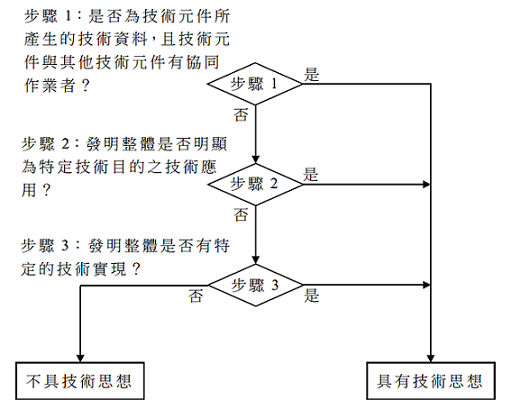 步驟 1：是否為技術元件所產生的技術資料，且技術元件與其他技術元件有協同作業者？

步驟 1

是

否

步驟 2：發明整體是否明顯為特定技術目的之技術應用？

步驟 2

是

否

步驟 3：發明整體是否有特定的技術實現？

步驟 3

否

是

不具技術思想

具有技術思想